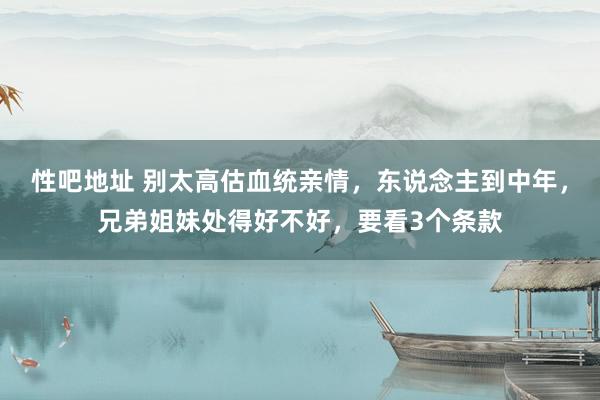 性吧地址 别太高估血统亲情，东说念主到中年，兄弟姐妹处得好不好，要看3个条款